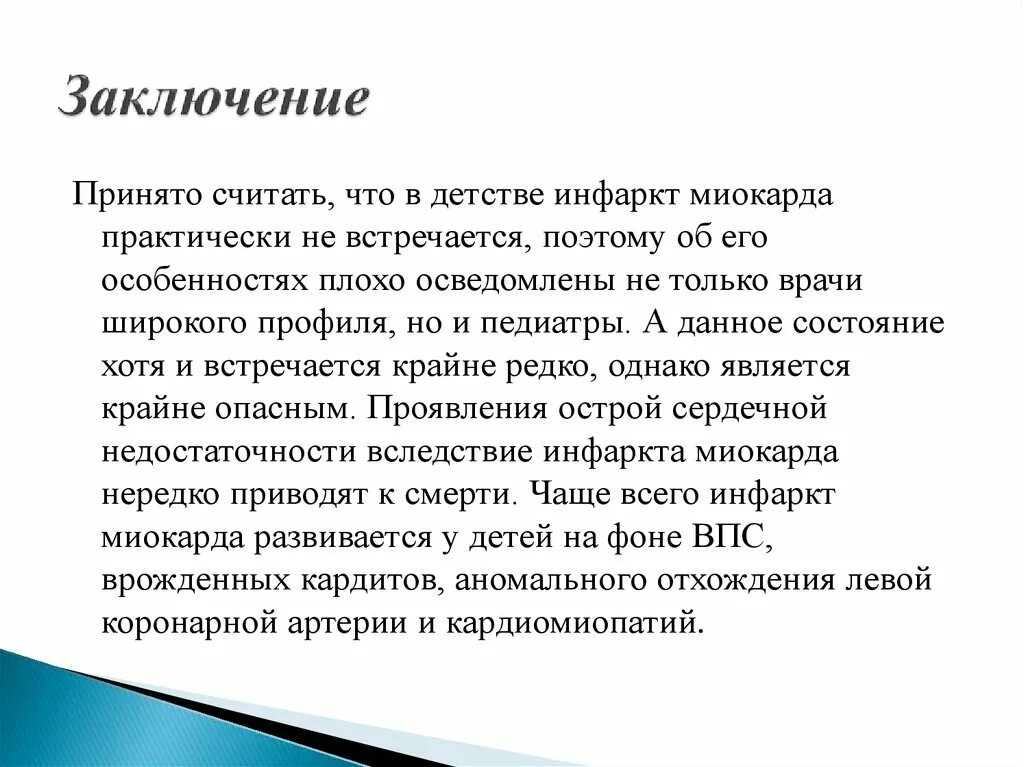 Заключение

Принято считать, что в детстве инфаркт миокарда практически не встречается, поэтому об его особенностях плохо осведомлены не только врачи широкого профиля, но и педиатры. А данное состояние хотя и встречается крайне редко, однако является крайне опасным. Проявления острой сердечной недостаточности вследствие инфаркта миокарда нередко приводят к смерти. Чаще всего инфаркт миокарда развивается у детей на фоне ВПС, врожденных кардитов, аномального отхождения левой коронарной артерии и кардиомиопатий.